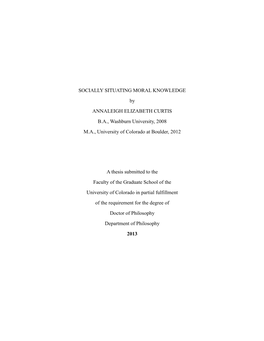 SOCIALLY SITUATING MORAL KNOWLEDGE

by

ANNALEIGH ELIZABETH CURTIS

B.A., Washburn University, 2008

M.A., University of Colorado at Boulder, 2012

A thesis submitted to the

Faculty of the Graduate School of the

University of Colorado in partial fulfillment

of the requirement for the degree of

Doctor of Philosophy

Department of Philosophy

2013